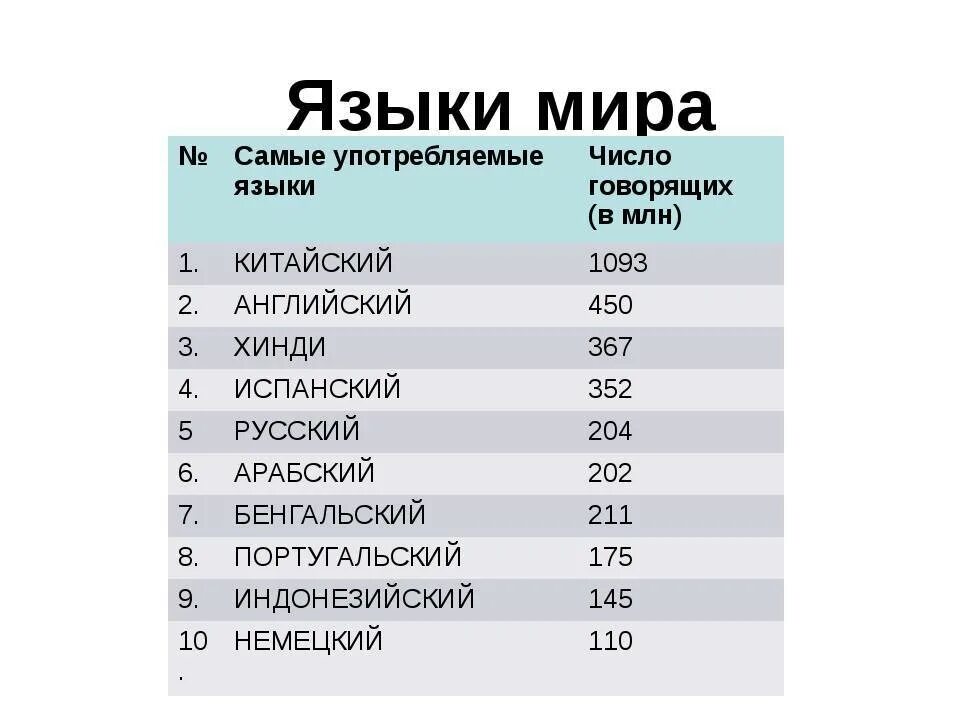 Языки мира

| № | Самые употребляемые языки | Число говорящих (в млн) |
|---|---|---|
| 1. | КИТАЙСКИЙ | 1093 |
| 2. | АНГЛИЙСКИЙ | 450 |
| 3. | ХИНДИ | 367 |
| 4. | ИСПАНСКИЙ | 352 |
| 5 | РУССКИЙ | 204 |
| 6. | АРАБСКИЙ | 202 |
| 7. | БЕНГАЛЬСКИЙ | 211 |
| 8. | ПОРТУГАЛЬСКИЙ | 175 |
| 9. | ИНДОНЕЗИЙСКИЙ | 145 |
| 10. | НЕМЕЦКИЙ | 110 |